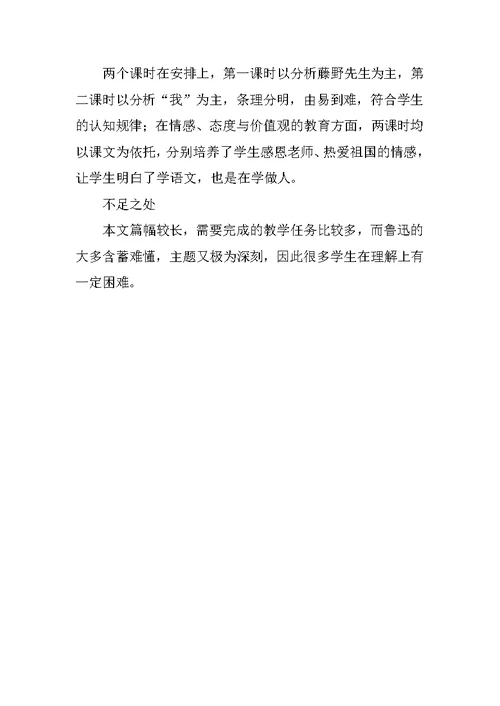 两个课时在安排上，第一课时以分析藤野先生为主，第二课时以分析“我”为主，条理分明，由易到难，符合学生的认知规律；在情感、态度与价值观的教育方面，两课时均以课文为依托，分别培养了学生感恩老师、热爱祖国的情感，让学生明白了学语文，也是在学做人。

不足之处

本文篇幅较长，需要完成的教学任务比较多，而鲁迅的大多含蓄难懂，主题又极为深刻，因此很多学生在理解上有一定困难。